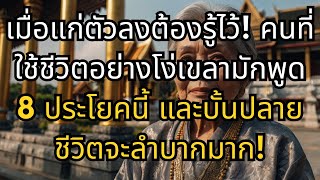 เมื่อแก่ตัวลงต้องรู้ไว้! คนที่ใช้ชีวิตอย่างโง่เขลามักพูด 8 ประโยคนี้ และบั้นปลายชีวิตจะลำบากมาก!